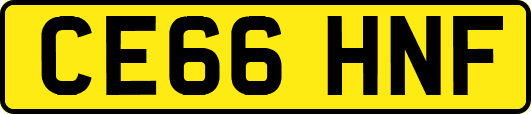 CE66 HNF